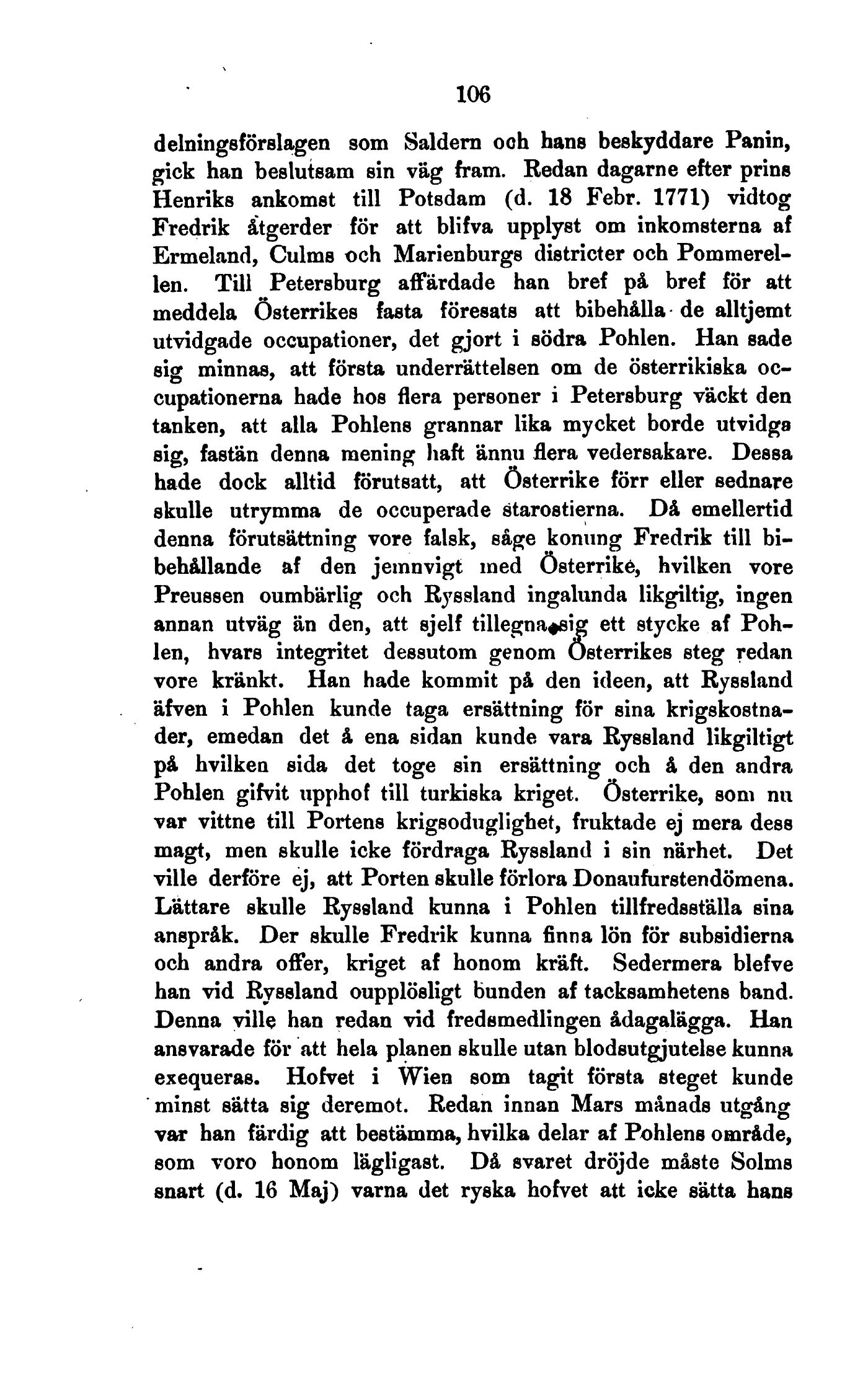 106

delningsförslagen som Saldern och hans beskyddare Panin, gick han beslutsam sin väg fram. Redan dagarne efter prins Henriks ankomst till Potsdam (d. 18 Febr. 1771) vidtog Fredrik åtgerder för att blifva upplyst om inkomsterna af Ermeland, Culms och Marienburgs districter och Pommerellen. Till Petersburg affärdade han bref på bref för att meddela Österrikes fasta föresats att bibehålla de alltjemt utvidgade occupationer, det gjort i södra Pohlen. Han sade sig minnas, att första underrättelsen om de österrikiska occupationerna hade hos flera personer i Petersburg väckt den tanken, att alla Pohlens grannar lika mycket borde utvidga sig, fastän denna mening haft ännu flera vedersakare. Dessa hade dock alltid förutsatt, att Österrike förr eller sednare skulle utrymma de occuperade starostierna. Då emellertid denna förutsättning vore falsk, såge konung Fredrik till bibehållande af den jemnvigt med Österrike, hvilken vore Preussen oumbärlig och Ryssland ingalunda likgiltig, ingen annan utväg än den, att sjelf tillegna sig ett stycke af Pohlen, hvars integritet dessutom genom Österrikes steg redan vore kränkt. Han hade kommit på den ideen, att Ryssland äfven i Pohlen kunde taga ersättning för sina krigskostnader, emedan det å ena sidan kunde vara Ryssland likgiltigt på hvilken sida det toge sin ersättning och å den andra Pohlen gifvit upphof till turkiska kriget. Österrike, som nu var vittne till Portens krigsoduglighet, fruktade ej mera dess magt, men skulle icke fördraga Ryssland i sin närhet. Det ville derföre ej, att Porten skulle förlora Donaufurstendömena. Lättare skulle Ryssland kunna i Pohlen tillfredsställa sina anspråk. Der skulle Fredrik kunna finna lön för subsidierna och andra offer, kriget af honom kräft. Sedermera blefve han vid Ryssland oupplösligt bunden af tacksamhetens band. Denna ville han redan vid fredsmedlingen ådagalägga. Han ansvarade för att hela planen skulle utan blodsutgjutelse kunna exequeras. Hofvet i Wien som tagit första steget kunde minst sätta sig deremot. Redan innan Mars månads utgång var han färdig att bestämma, hvilka delar af Pohlens område, som voro honom lägligast. Då svaret dröjde måste Solms snart (d. 16 Maj) varna det ryska hofvet att icke sätta hans